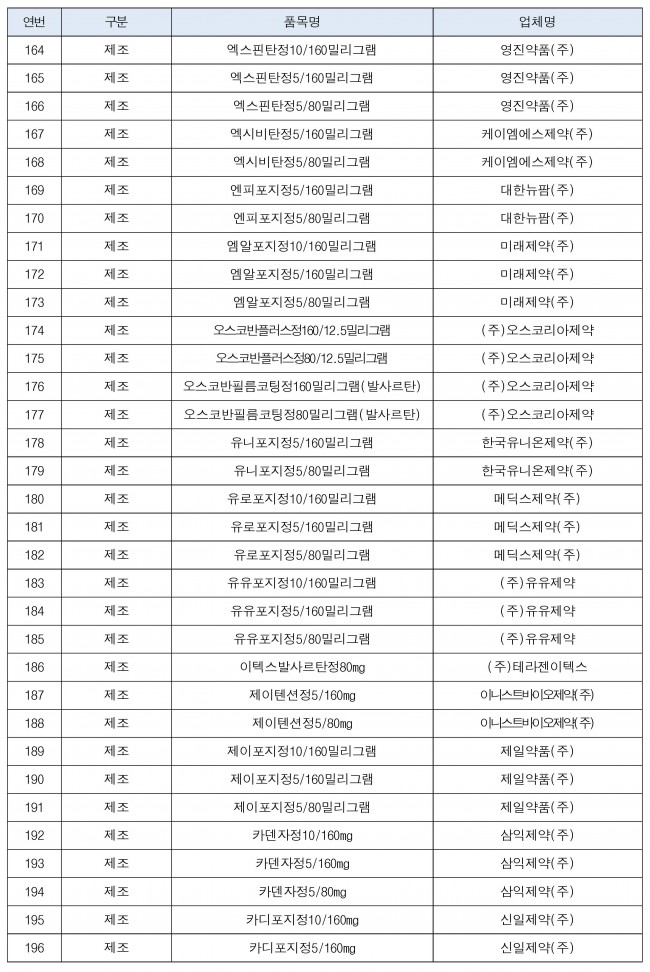 | 연번 | 구분 | 품목명 | 업체명 |
|---|---|---|---|
| 164 | 제조 | 엑스핀탄정10/160밀리그램 | 영진약품(주) |
| 165 | 제조 | 엑스핀탄정5/160밀리그램 | 영진약품(주) |
| 166 | 제조 | 엑스핀탄정5/80밀리그램 | 영진약품(주) |
| 167 | 제조 | 엑시비탄정5/160밀리그램 | 케이엠에스제약(주) |
| 168 | 제조 | 엑시비탄정5/80밀리그램 | 케이엠에스제약(주) |
| 169 | 제조 | 엔피포지정5/160밀리그램 | 대한뉴팜(주) |
| 170 | 제조 | 엔피포지정5/80밀리그램 | 대한뉴팜(주) |
| 171 | 제조 | 엠알포지정10/160밀리그램 | 미래제약(주) |
| 172 | 제조 | 엠알포지정5/160밀리그램 | 미래제약(주) |
| 173 | 제조 | 엠알포지정5/80밀리그램 | 미래제약(주) |
| 174 | 제조 | 오스코반플러스정160/12.5밀리그램 | (주)오스코리아제약 |
| 175 | 제조 | 오스코반플러스정80/12.5밀리그램 | (주)오스코리아제약 |
| 176 | 제조 | 오스코반필름코팅정160밀리그램(발사르탄) | (주)오스코리아제약 |
| 177 | 제조 | 오스코반필름코팅정80밀리그램(발사르탄) | (주)오스코리아제약 |
| 178 | 제조 | 유니포지정5/160밀리그램 | 한국유니온제약(주) |
| 179 | 제조 | 유니포지정5/80밀리그램 | 한국유니온제약(주) |
| 180 | 제조 | 유로포지정10/160밀리그램 | 메딕스제약(주) |
| 181 | 제조 | 유로포지정5/160밀리그램 | 메딕스제약(주) |
| 182 | 제조 | 유로포지정5/80밀리그램 | 메딕스제약(주) |
| 183 | 제조 | 유유포지정10/160밀리그램 | (주)유유제약 |
| 184 | 제조 | 유유포지정5/160밀리그램 | (주)유유제약 |
| 185 | 제조 | 유유포지정5/80밀리그램 | (주)유유제약 |
| 186 | 제조 | 이텍스발사르탄정80mg | (주)테라젠이텍스 |
| 187 | 제조 | 제이텐션정5/160mg | 이니스트바이오제약(주) |
| 188 | 제조 | 제이텐션정5/80mg | 이니스트바이오제약(주) |
| 189 | 제조 | 제이포지정10/160밀리그램 | 제일약품(주) |
| 190 | 제조 | 제이포지정5/160밀리그램 | 제일약품(주) |
| 191 | 제조 | 제이포지정5/80밀리그램 | 제일약품(주) |
| 192 | 제조 | 카덴자정10/160mg | 삼익제약(주) |
| 193 | 제조 | 카덴자정5/160mg | 삼익제약(주) |
| 194 | 제조 | 카덴자정5/80mg | 삼익제약(주) |
| 195 | 제조 | 카디포지정10/160mg | 신일제약(주) |
| 196 | 제조 | 카디포지정5/160mg | 신일제약(주) |